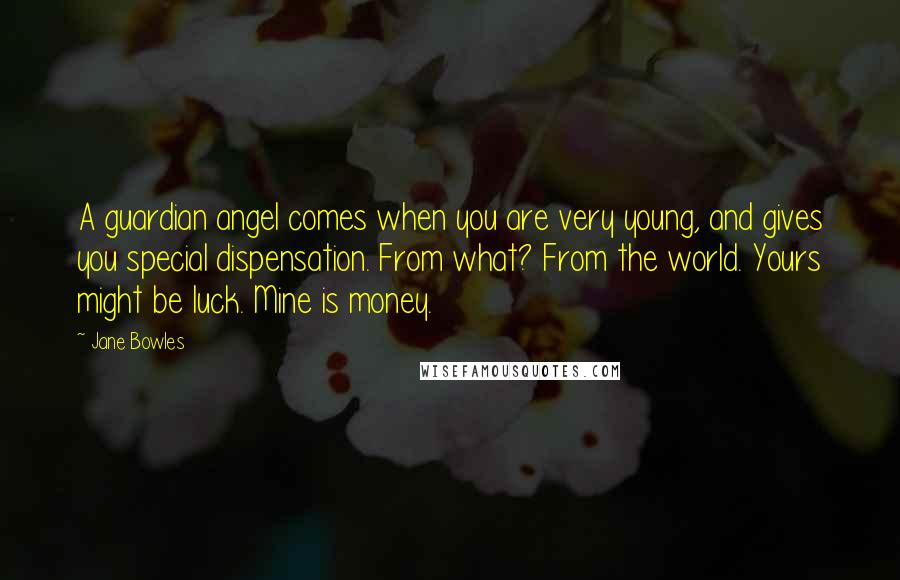 A guardian angel comes when you are very young, and gives you special dispensation. From what? From the world. Yours might be luck. Mine is money.

~ Jane Bowles

WISEFAMOUSQUOTES.COM